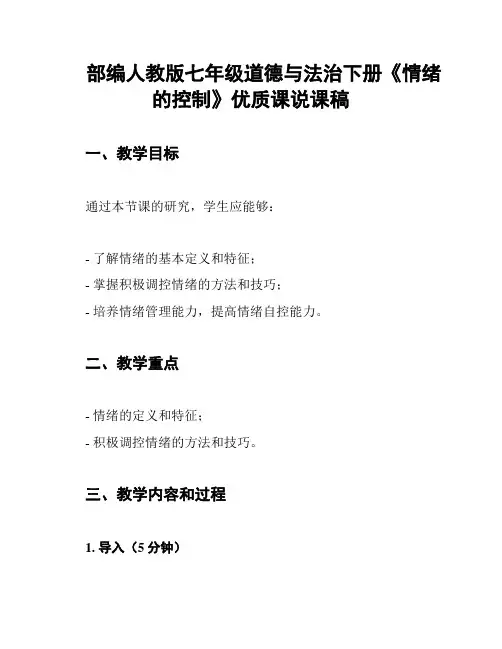 部编人教版七年级道德与法治下册《情绪的控制》优质课说课稿

一、教学目标

通过本节课的研究，学生应能够：

- 了解情绪的基本定义和特征；
- 掌握积极调控情绪的方法和技巧；
- 培养情绪管理能力，提高情绪自控能力。

二、教学重点

- 情绪的定义和特征；
- 积极调控情绪的方法和技巧。

三、教学内容和过程

1. 导入（5 分钟）